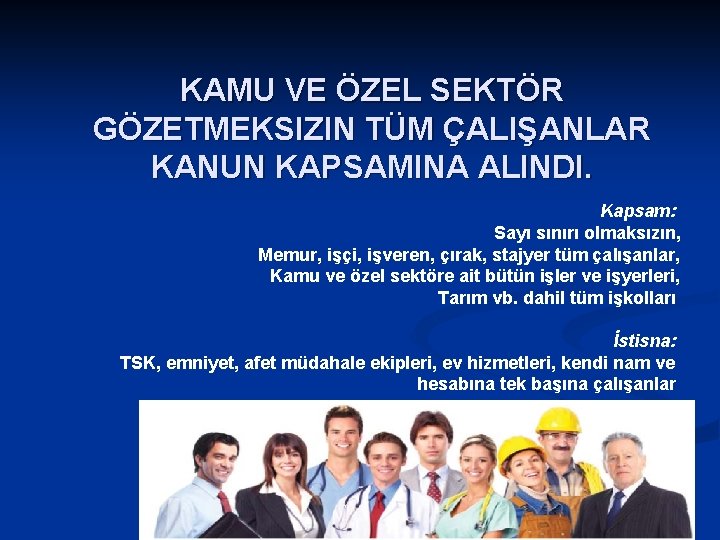 KAMU VE ÖZEL SEKTÖR GÖZETMEKSIZIN TÜM ÇALIŞANLAR KANUN KAPSAMINA ALINDI.

Kapsam:
Sayı sınırı olmaksızın,
Memur, işçi, işveren, çırak, stajyer tüm çalışanlar,
Kamu ve özel sektöre ait bütün işler ve işyerleri,
Tarım vb. dahil tüm işkolları

İstisna:
TSK, emniyet, afet müdahale ekipleri, ev hizmetleri, kendi nam ve hesabına tek başına çalışanlar